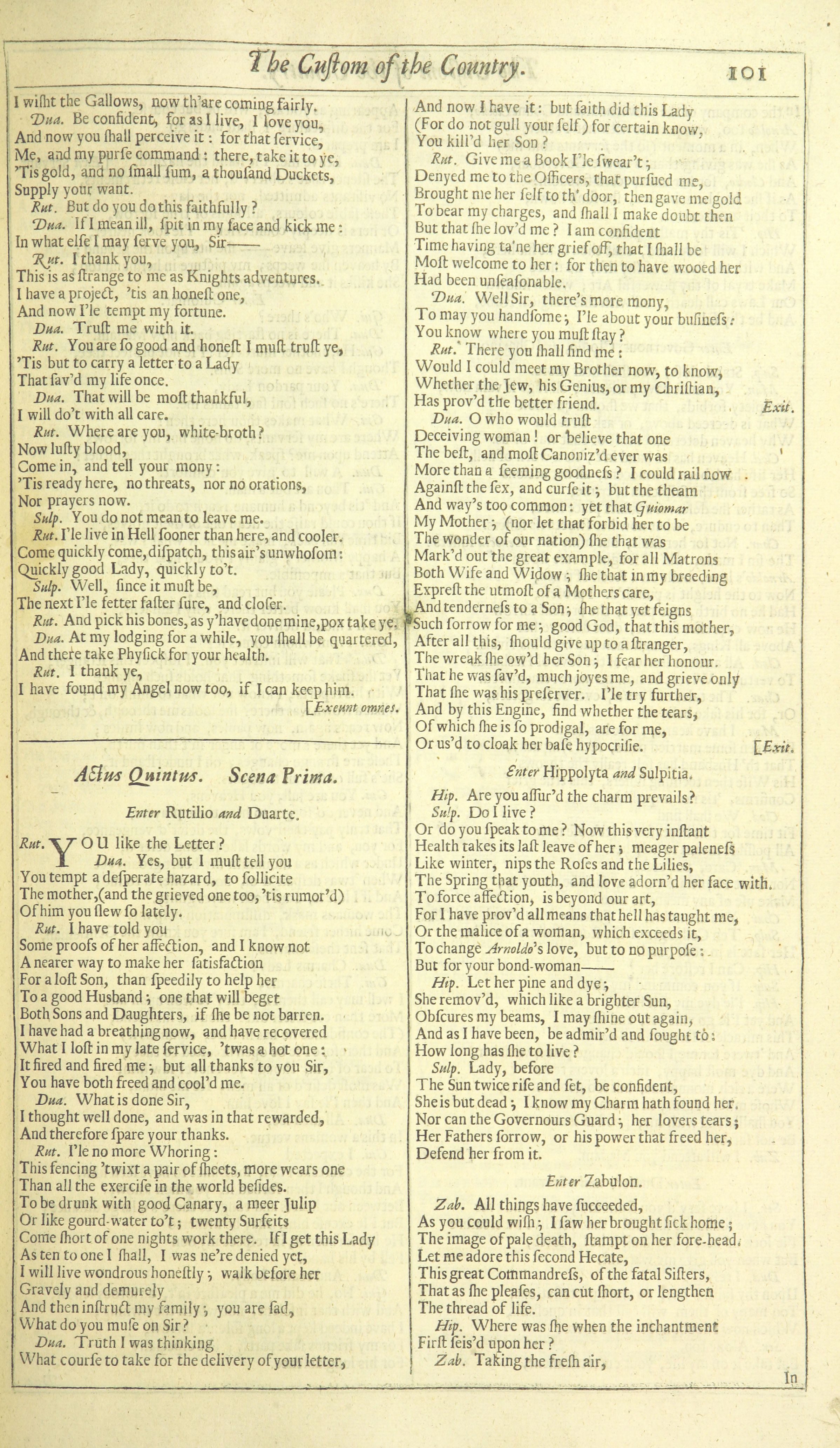 The Cuſtom of the Country. 101

I wiſht the Gallows, now th'are coming fairly.
Dua. Be confident, for as I live, I love you,
And now you ſhall perceive it: for that ſervice,
Me, and my purſe command: there, take it to ye,
'Tis gold, and no ſmall ſum, a thouſand Duckets,
Supply your want.
Rut. But do you do this faithfully?
Dua. If I mean ill, ſpit in my face and kick me:
In what elſe I may ſerve you, Sir——
Rut. I thank you,
This is as ſtrange to me as Knights adventures.
I have a project, 'tis an honeſt one,
And now I'le tempt my fortune.
Dua. Truſt me with it.
Rut. You are ſo good and honeſt I muſt truſt ye,
'Tis but to carry a letter to a Lady
That ſav'd my life once.
Dua. That will be moſt thankful,
I will do't with all care.
Rut. Where are you, white-broth?
Now luſty blood,
Come in, and tell your mony:
'Tis ready here, no threats, nor no orations,
Nor prayers now.
Sulp. You do not mean to leave me.
Rut. I'le live in Hell ſooner than here, and cooler.
Come quickly come, diſpatch, this air's unwhoſom:
Quickly good Lady, quickly to't.
Sulp. Well, ſince it muſt be,
The next I'le fetter faſter ſure, and cloſer.
Rut. And pick his bones, as y'have done mine, pox take ye.
Dua. At my lodging for a while, you ſhall be quartered,
And there take Phyſick for your health.
Rut. I thank ye,
I have found my Angel now too, if I can keep him.
[Exeunt omnes.

Actus Quintus. Scena Prima.

Enter Rutilio and Duarte.

Rut. YOU like the Letter?
Dua. Yes, but I muſt tell you
You tempt a deſperate hazard, to ſollicite
The mother, (and the grieved one too, 'tis rumor'd)
Of him you ſlew ſo lately.
Rut. I have told you
Some proofs of her affection, and I know not
A nearer way to make her ſatisfaction
For a loſt Son, than ſpeedily to help her
To a good Husband; one that will beget
Both Sons and Daughters, if ſhe be not barren.
I have had a breathing now, and have recovered
What I loſt in my late ſervice, 'twas a hot one:
It fired and fired me; but all thanks to you Sir,
You have both freed and cool'd me.
Dua. What is done Sir,
I thought well done, and was in that rewarded,
And therefore ſpare your thanks.
Rut. I'le no more Whoring:
This fencing 'twixt a pair of ſheets, more wears one
Than all the exerciſe in the world beſides.
To be drunk with good Canary, a meer Julip
Or like gourd-water to't; twenty Surfeits
Come ſhort of one nights work there. If I get this Lady
As ten to one I ſhall, I was ne're denied yet,
I will live wondrous honeſtly; walk before her
Gravely and demurely
And then inſtruct my family; you are ſad,
What do you muſe on Sir?
Dua. Truth I was thinking
What courſe to take for the delivery of your letter,

And now I have it: but faith did this Lady
(For do not gull your ſelf) for certain know,
You kill'd her Son?
Rut. Give me a Book I'le ſwear't;
Denyed me to the Officers, that purſued me,
Brought me her ſelf to th' door, then gave me gold
To bear my charges, and ſhall I make doubt then
But that ſhe lov'd me? I am confident
Time having ta'ne her grief off, that I ſhall be
Moſt welcome to her: for then to have wooed her
Had been unſeaſonable.
Dua. Well Sir, there's more mony,
To may you handſome; I'le about your buſineſs:
You know where you muſt ſtay?
Rut. There you ſhall find me:
Would I could meet my Brother now, to know,
Whether the Jew, his Genius, or my Chriſtian,
Has prov'd the better friend. Exit.
Dua. O who would truſt
Deceiving woman! or believe that one
The beſt, and moſt Canoniz'd ever was
More than a ſeeming goodneſs? I could rail now
Againſt the ſex, and curſe it; but the theam
And way's too common: yet that Guiomar
My Mother; (nor let that forbid her to be
The wonder of our nation) ſhe that was
Mark'd out the great example, for all Matrons
Both Wife and Widow; ſhe that in my breeding
Expreſt the utmoſt of a Mothers care,
And tenderneſs to a Son; ſhe that yet feigns
Such ſorrow for me; good God, that this mother,
After all this, ſhould give up to a ſtranger,
The wreak ſhe ow'd her Son; I fear her honour.
That he was ſav'd, much joyes me, and grieve only
That ſhe was his preſerver. I'le try further,
And by this Engine, find whether the tears,
Of which ſhe is ſo prodigal, are for me,
Or us'd to cloak her baſe hypocriſie. [Exit.

Enter Hippolyta and Sulpitia.

Hip. Are you aſſur'd the charm prevails?
Sulp. Do I live?
Or do you ſpeak to me? Now this very inſtant
Health takes its laſt leave of her; meager paleneſs
Like winter, nips the Roſes and the Lilies,
The Spring that youth, and love adorn'd her face with.
To force affection, is beyond our art,
For I have prov'd all means that hell has taught me,
Or the malice of a woman, which exceeds it,
To change Arnoldo's love, but to no purpoſe:
But for your bond-woman——
Hip. Let her pine and dye;
She remov'd, which like a brighter Sun,
Obſcures my beams, I may ſhine out again,
And as I have been, be admir'd and ſought to:
How long has ſhe to live?
Sulp. Lady, before
The Sun twice riſe and ſet, be confident,
She is but dead; I know my Charm hath found her.
Nor can the Governours Guard; her lovers tears;
Her Fathers ſorrow, or his power that freed her,
Defend her from it.

Enter Zabulon.

Zab. All things have ſucceeded,
As you could wiſh; I ſaw her brought ſick home;
The image of pale death, ſtampt on her fore-head.
Let me adore this ſecond Hecate,
This great Commandreſs, of the fatal Siſters,
That as ſhe pleaſes, can cut ſhort, or lengthen
The thread of life.
Hip. Where was ſhe when the inchantment
Firſt ſeis'd upon her?
Zab. Taking the freſh air,

In